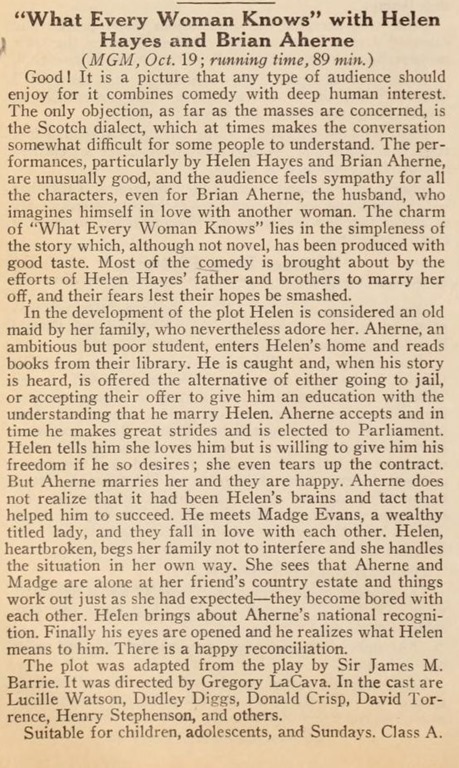 "What Every Woman Knows" with Helen Hayes and Brian Aherne

(MGM, Oct. 19; running time, 89 min.)

Good! It is a picture that any type of audience should enjoy for it combines comedy with deep human interest. The only objection, as far as the masses are concerned, is the Scotch dialect, which at times makes the conversation somewhat difficult for some people to understand. The performances, particularly by Helen Hayes and Brian Aherne, are unusually good, and the audience feels sympathy for all the characters, even for Brian Aherne, the husband, who imagines himself in love with another woman. The charm of "What Every Woman Knows" lies in the simpleness of the story which, although not novel, has been produced with good taste. Most of the comedy is brought about by the efforts of Helen Hayes' father and brothers to marry her off, and their fears lest their hopes be smashed.

In the development of the plot Helen is considered an old maid by her family, who nevertheless adore her. Aherne, an ambitious but poor student, enters Helen's home and reads books from their library. He is caught and, when his story is heard, is offered the alternative of either going to jail, or accepting their offer to give him an education with the understanding that he marry Helen. Aherne accepts and in time he makes great strides and is elected to Parliament. Helen tells him she loves him but is willing to give him his freedom if he so desires; she even tears up the contract. But Aherne marries her and they are happy. Aherne does not realize that it had been Helen's brains and tact that helped him to succeed. He meets Madge Evans, a wealthy titled lady, and they fall in love with each other. Helen, heartbroken, begs her family not to interfere and she handles the situation in her own way. She sees that Aherne and Madge are alone at her friend's country estate and things work out just as she had expected—they become bored with each other. Helen brings about Aherne's national recognition. Finally his eyes are opened and he realizes what Helen means to him. There is a happy reconciliation.

The plot was adapted from the play by Sir James M. Barrie. It was directed by Gregory LaCava. In the cast are Lucille Watson, Dudley Diggs, Donald Crisp, David Torrence, Henry Stephenson, and others.

Suitable for children, adolescents, and Sundays. Class A.